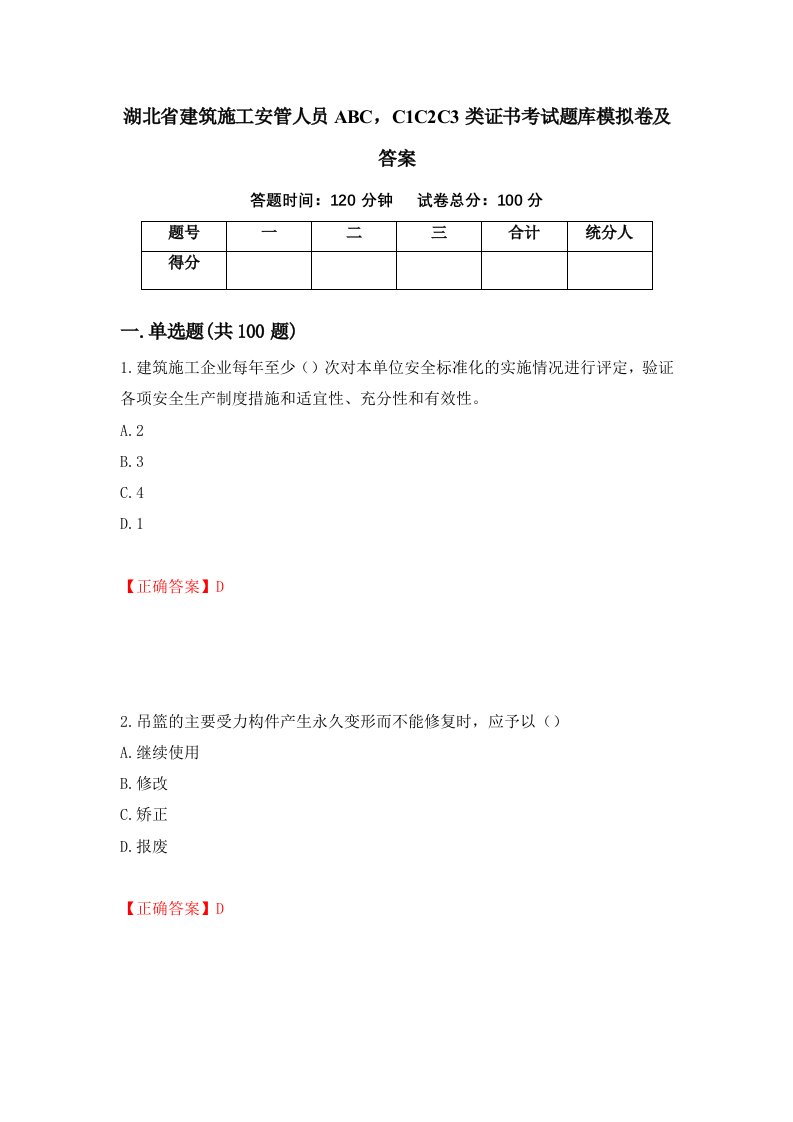 湖北省建筑施工安管人员 ABC，C1C2C3 类证书考试题库模拟卷及答案

答题时间：120 分钟　试卷总分：100 分

| 题号 | 一 | 二 | 三 | 合计 | 统分人 |
|---|---|---|---|---|---|
| 得分 | | | | | |

一.单选题(共 100 题)

1.建筑施工企业每年至少（）次对本单位安全标准化的实施情况进行评定，验证各项安全生产制度措施和适宜性、充分性和有效性。

A.2

B.3

C.4

D.1

【正确答案】D

2.吊篮的主要受力构件产生永久变形而不能修复时，应予以（）

A.继续使用

B.修改

C.矫正

D.报废

【正确答案】D